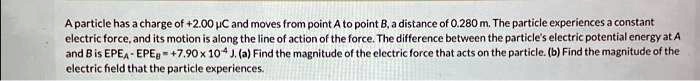 A particle has a charge of +2.00 μC and moves from point A to point B, a distance of 0.280 m. The particle experiences a constant electric force, and its motion is along the line of action of the force. The difference between the particle's electric potential energy at A and B is $EPE_A - EPE_B = +7.90 \times 10^{-4}$ J. (a) Find the magnitude of the electric force that acts on the particle. (b) Find the magnitude of the electric field that the particle experiences.